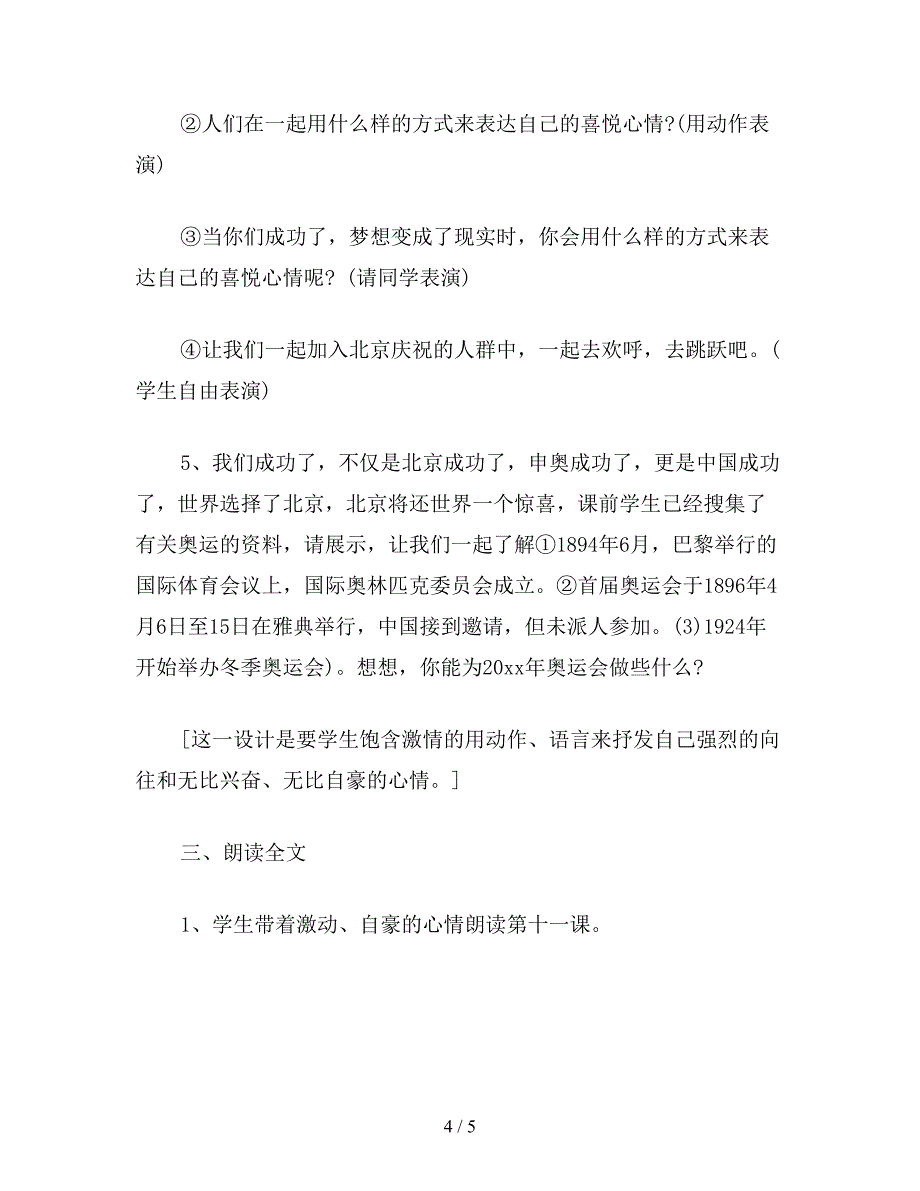 ②人们在一起用什么样的方式来表达自己的喜悦心情?(用动作表演)

③当你们成功了，梦想变成了现实时，你会用什么样的方式来表达自己的喜悦心情呢？(请同学表演)

④让我们一起加入北京庆祝的人群中，一起去欢呼，去跳跃吧。(学生自由表演)

5、我们成功了，不仅是北京成功了，申奥成功了，更是中国成功了，世界选择了北京，北京将还世界一个惊喜，课前学生已经搜集了有关奥运的资料，请展示，让我们一起了解①1894年6月，巴黎举行的国际体育会议上，国际奥林匹克委员会成立。②首届奥运会于1896年4月6日至15日在雅典举行，中国接到邀请，但未派人参加。(3)1924年开始举办冬季奥运会)。想想，你能为20xx年奥运会做些什么?

[这一设计是要学生饱含激情的用动作、语言来抒发自己强烈的向往和无比兴奋、无比自豪的心情。]

三、朗读全文

1、学生带着激动、自豪的心情朗读第十一课。

4 / 5